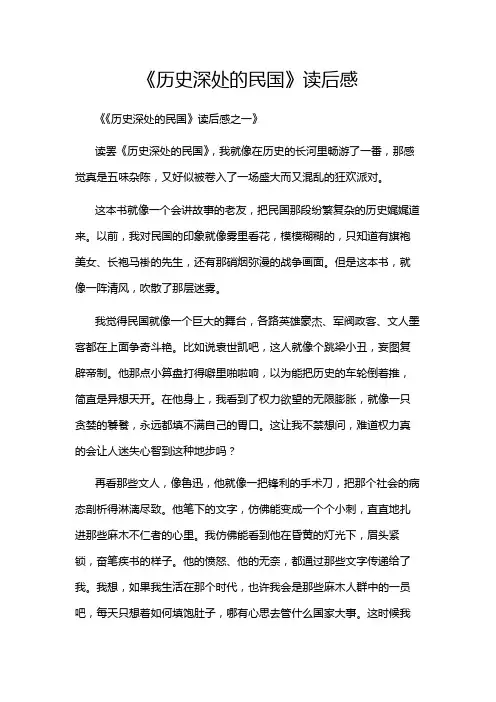 《历史深处的民国》读后感

《《历史深处的民国》读后感之一》

读罢《历史深处的民国》，我就像在历史的长河里畅游了一番，那感觉真是五味杂陈，又好似被卷入了一场盛大而又混乱的狂欢派对。

这本书就像一个会讲故事的老友，把民国那段纷繁复杂的历史娓娓道来。以前，我对民国的印象就像雾里看花，模模糊糊的，只知道有旗袍美女、长袍马褂的先生，还有那硝烟弥漫的战争画面。但是这本书，就像一阵清风，吹散了那层迷雾。

我觉得民国就像一个巨大的舞台，各路英雄豪杰、军阀政客、文人墨客都在上面争奇斗艳。比如说袁世凯吧，这人就像个跳梁小丑，妄图复辟帝制。他那点小算盘打得噼里啪啦响，以为能把历史的车轮倒着推，简直是异想天开。在他身上，我看到了权力欲望的无限膨胀，就像一只贪婪的饕餮，永远都填不满自己的胃口。这让我不禁想问，难道权力真的会让人迷失心智到这种地步吗？

再看那些文人，像鲁迅，他就像一把锋利的手术刀，把那个社会的病态剖析得淋漓尽致。他笔下的文字，仿佛能变成一个个小刺，直直地扎进那些麻木不仁者的心里。我仿佛能看到他在昏黄的灯光下，眉头紧锁，奋笔疾书的样子。他的愤怒、他的无奈，都通过那些文字传递给了我。我想，如果我生活在那个时代，也许我会是那些麻木人群中的一员吧，每天只想着如何填饱肚子，哪有心思去管什么国家大事。这时候我